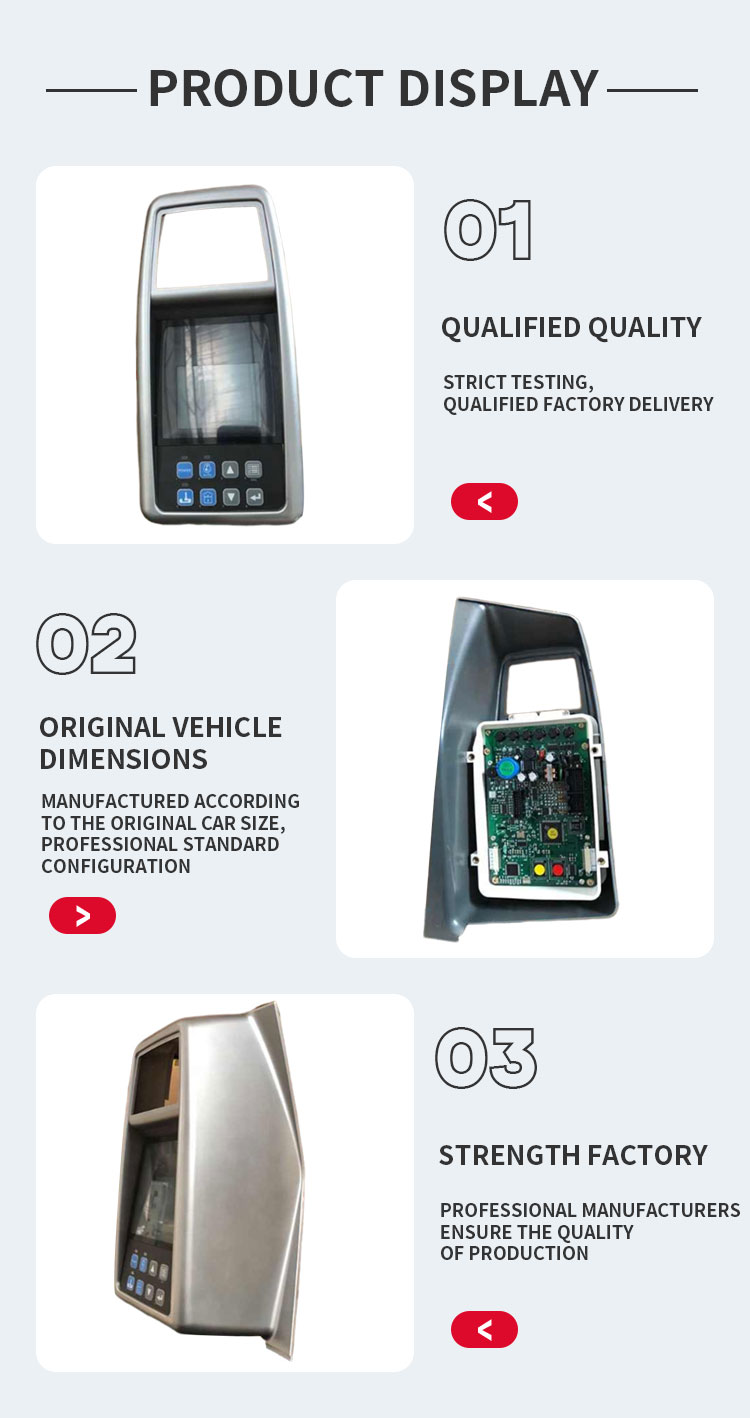 PRODUCT DISPLAY

01

QUALIFIED QUALITY

STRICT TESTING,
QUALIFIED FACTORY DELIVERY

<

02

ORIGINAL VEHICLE DIMENSIONS

MANUFACTURED ACCORDING TO THE ORIGINAL CAR SIZE, PROFESSIONAL STANDARD CONFIGURATION

>

03

STRENGTH FACTORY

PROFESSIONAL MANUFACTURERS ENSURE THE QUALITY OF PRODUCTION

<